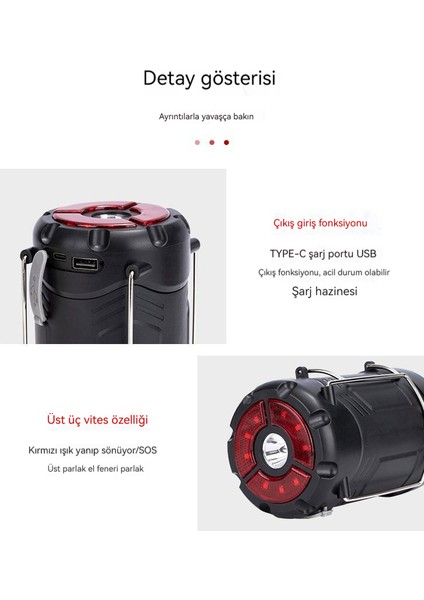 Detay gösterisi

Ayrıntılarla yavaşça bakın

Çıkış giriş fonksiyonu

TYPE-C şarj portu USB

Çıkış fonksiyonu, acil durum olabilir

Şarj hazinesi

Üst üç vites özelliği

Kırmızı ışık yanıp sönüyor/SOS

Üst parlak el feneri parlak